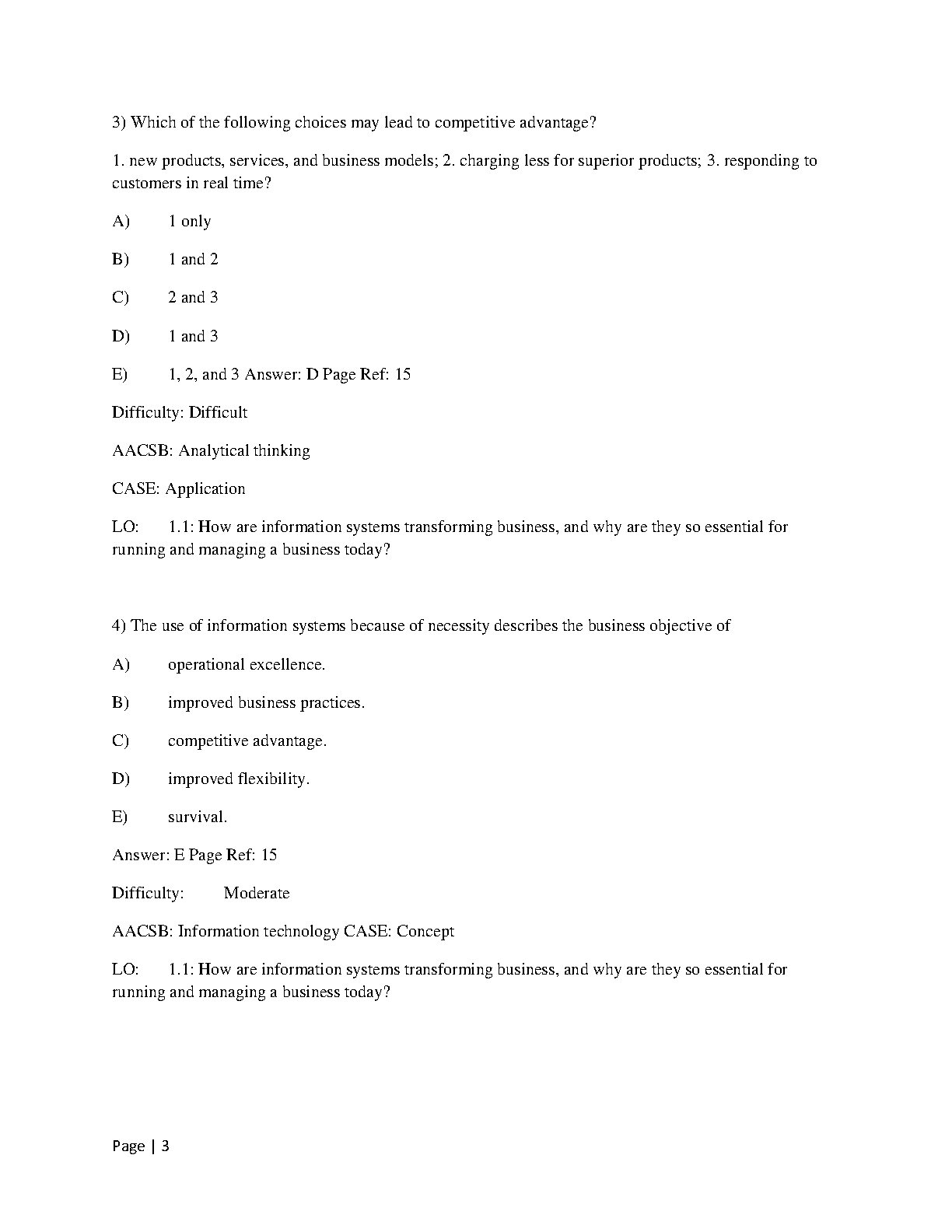 3) Which of the following choices may lead to competitive advantage?

1. new products, services, and business models; 2. charging less for superior products; 3. responding to customers in real time?

A) 1 only

B) 1 and 2

C) 2 and 3

D) 1 and 3

E) 1, 2, and 3 Answer: D Page Ref: 15

Difficulty: Difficult

AACSB: Analytical thinking

CASE: Application

LO: 1.1: How are information systems transforming business, and why are they so essential for running and managing a business today?

4) The use of information systems because of necessity describes the business objective of

A) operational excellence.

B) improved business practices.

C) competitive advantage.

D) improved flexibility.

E) survival.

Answer: E Page Ref: 15

Difficulty: Moderate

AACSB: Information technology CASE: Concept

LO: 1.1: How are information systems transforming business, and why are they so essential for running and managing a business today?

Page | 3